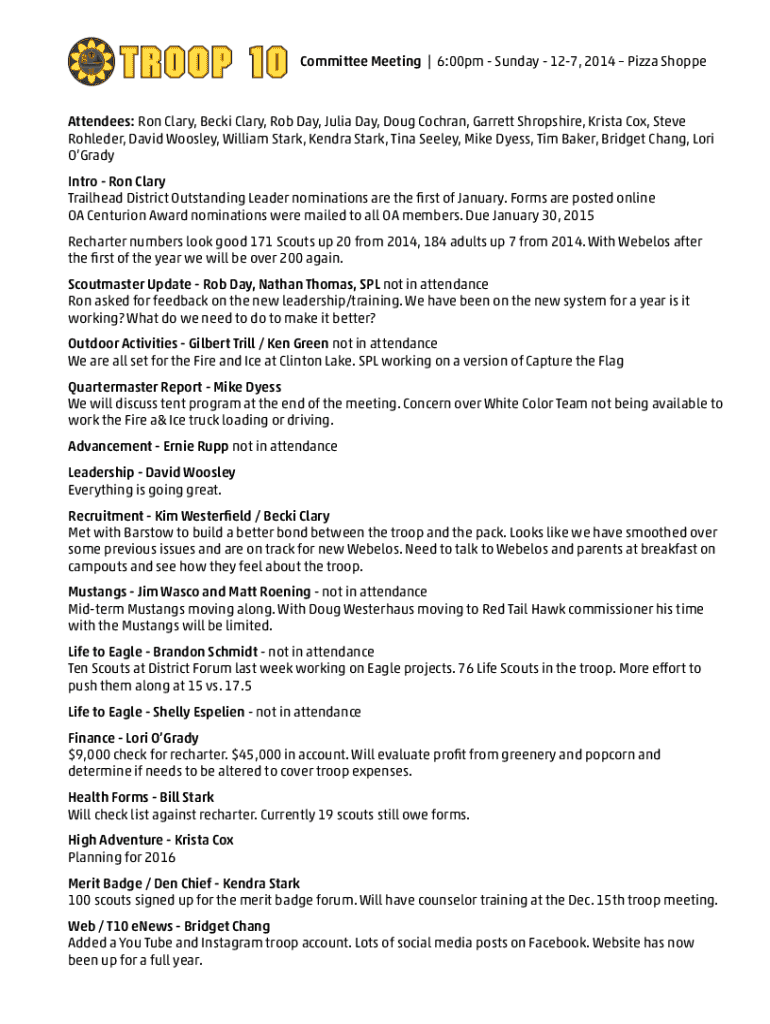 TROOP 10

Committee Meeting | 6:00pm - Sunday - 12-7, 2014 – Pizza Shoppe

Attendees: Ron Clary, Becki Clary, Rob Day, Julia Day, Doug Cochran, Garrett Shropshire, Krista Cox, Steve Rohleder, David Woosley, William Stark, Kendra Stark, Tina Seeley, Mike Dyess, Tim Baker, Bridget Chang, Lori O'Grady

Intro - Ron Clary
Trailhead District Outstanding Leader nominations are the first of January. Forms are posted online
OA Centurion Award nominations were mailed to all OA members. Due January 30, 2015

Recharter numbers look good 171 Scouts up 20 from 2014, 184 adults up 7 from 2014. With Webelos after the first of the year we will be over 200 again.

Scoutmaster Update - Rob Day, Nathan Thomas, SPL not in attendance
Ron asked for feedback on the new leadership/training. We have been on the new system for a year is it working? What do we need to do to make it better?

Outdoor Activities - Gilbert Trill / Ken Green not in attendance
We are all set for the Fire and Ice at Clinton Lake. SPL working on a version of Capture the Flag

Quartermaster Report - Mike Dyess
We will discuss tent program at the end of the meeting. Concern over White Color Team not being available to work the Fire a& Ice truck loading or driving.

Advancement - Ernie Rupp not in attendance

Leadership - David Woosley
Everything is going great.

Recruitment - Kim Westerfield / Becki Clary
Met with Barstow to build a better bond between the troop and the pack. Looks like we have smoothed over some previous issues and are on track for new Webelos. Need to talk to Webelos and parents at breakfast on campouts and see how they feel about the troop.

Mustangs - Jim Wasco and Matt Roening - not in attendance
Mid-term Mustangs moving along. With Doug Westerhaus moving to Red Tail Hawk commissioner his time with the Mustangs will be limited.

Life to Eagle - Brandon Schmidt - not in attendance
Ten Scouts at District Forum last week working on Eagle projects. 76 Life Scouts in the troop. More effort to push them along at 15 vs. 17.5

Life to Eagle - Shelly Espelien - not in attendance

Finance - Lori O'Grady
$9,000 check for recharter. $45,000 in account. Will evaluate profit from greenery and popcorn and determine if needs to be altered to cover troop expenses.

Health Forms - Bill Stark
Will check list against recharter. Currently 19 scouts still owe forms.

High Adventure - Krista Cox
Planning for 2016

Merit Badge / Den Chief - Kendra Stark
100 scouts signed up for the merit badge forum. Will have counselor training at the Dec. 15th troop meeting.

Web / T10 eNews - Bridget Chang
Added a You Tube and Instagram troop account. Lots of social media posts on Facebook. Website has now been up for a full year.